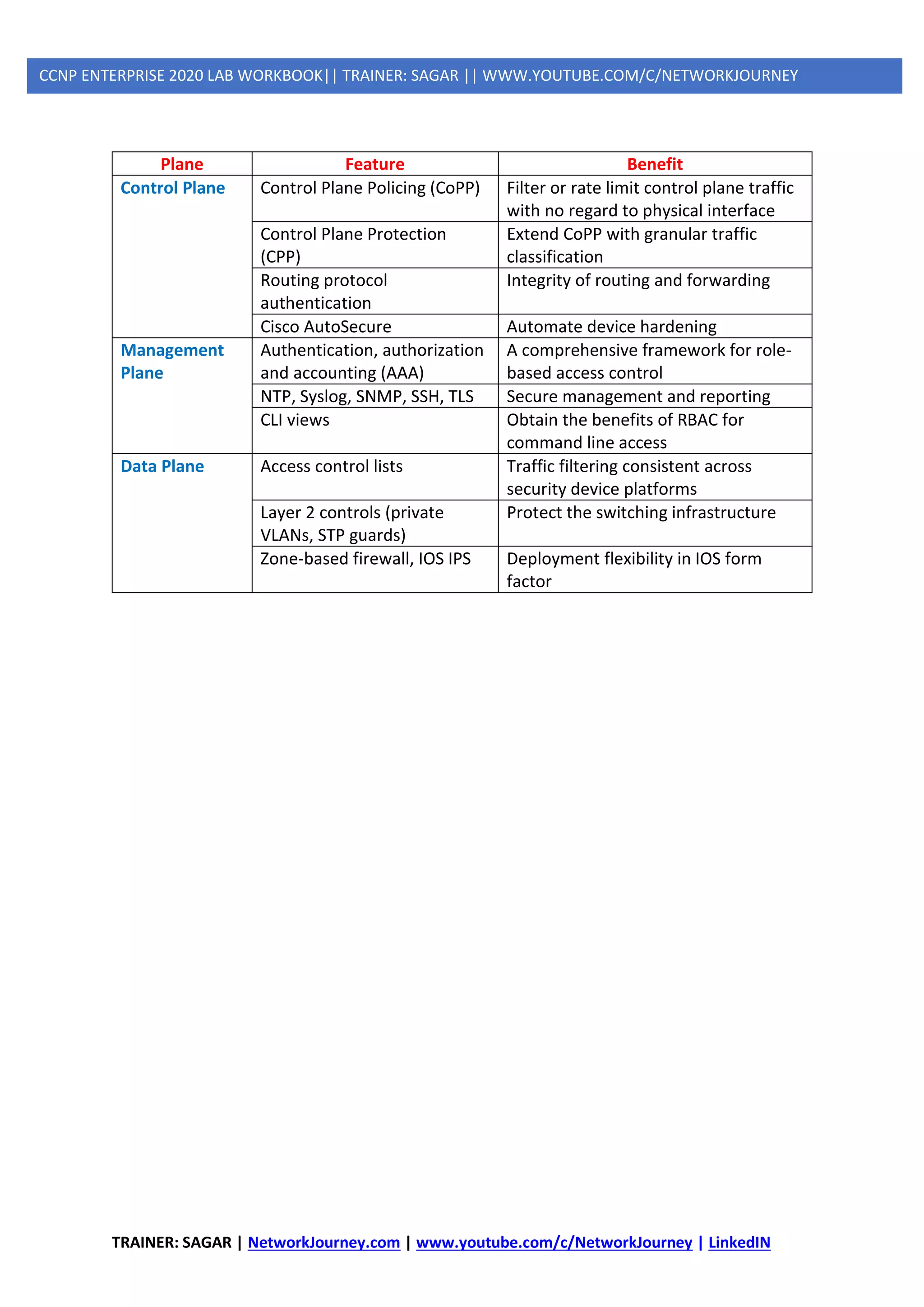 CCNP ENTERPRISE 2020 LAB WORKBOOK|| TRAINER: SAGAR || WWW.YOUTUBE.COM/C/NETWORKJOURNEY

| Plane | Feature | Benefit |
|---|---|---|
| Control Plane | Control Plane Policing (CoPP) | Filter or rate limit control plane traffic with no regard to physical interface |
| | Control Plane Protection (CPP) | Extend CoPP with granular traffic classification |
| | Routing protocol authentication | Integrity of routing and forwarding |
| | Cisco AutoSecure | Automate device hardening |
| Management Plane | Authentication, authorization and accounting (AAA) | A comprehensive framework for role-based access control |
| | NTP, Syslog, SNMP, SSH, TLS | Secure management and reporting |
| | CLI views | Obtain the benefits of RBAC for command line access |
| Data Plane | Access control lists | Traffic filtering consistent across security device platforms |
| | Layer 2 controls (private VLANs, STP guards) | Protect the switching infrastructure |
| | Zone-based firewall, IOS IPS | Deployment flexibility in IOS form factor |

TRAINER: SAGAR | NetworkJourney.com | www.youtube.com/c/NetworkJourney | LinkedIN